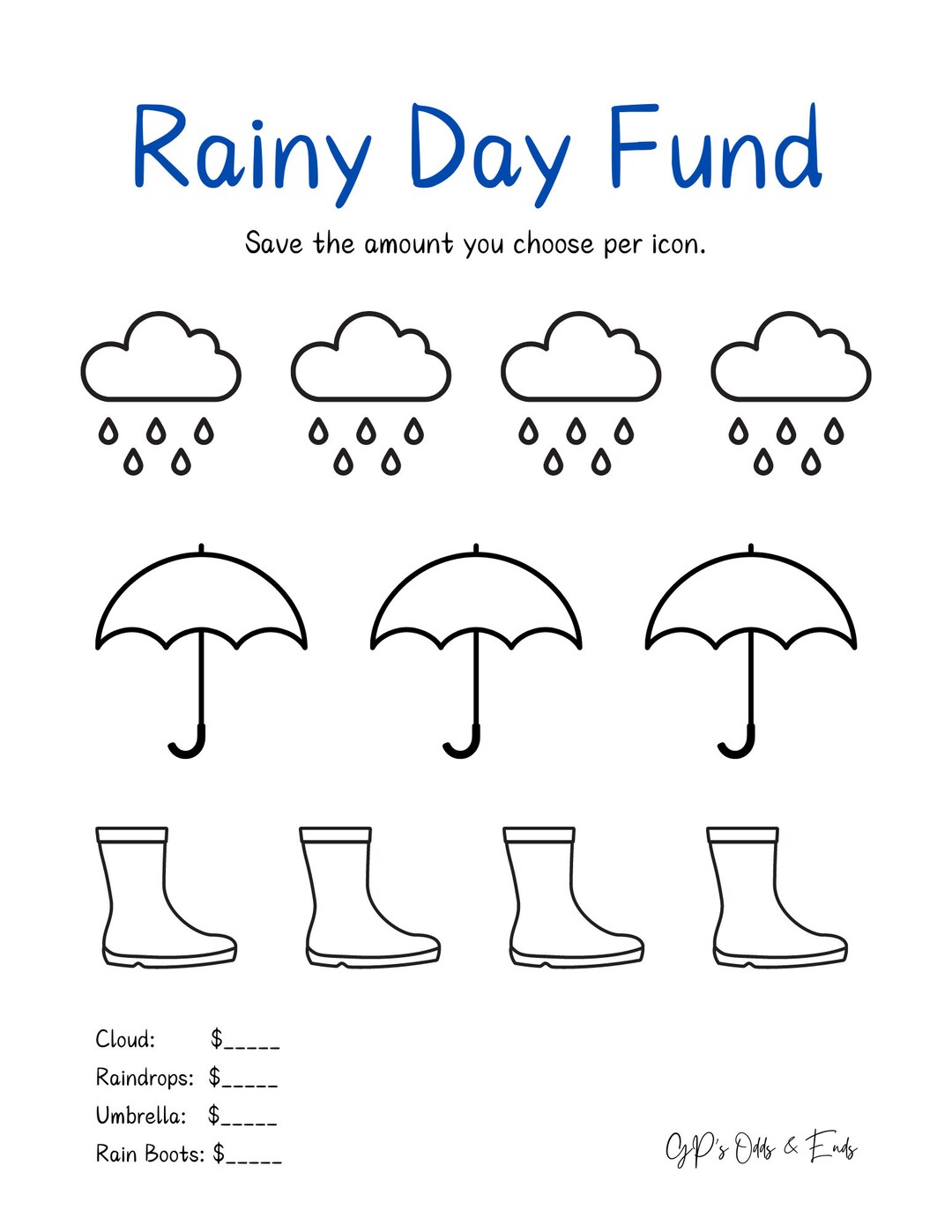 Rainy Day Fund

Save the amount you choose per icon.

Cloud: $_____
Raindrops: $_____
Umbrella: $_____
Rain Boots: $_____

GP's Odds & Ends